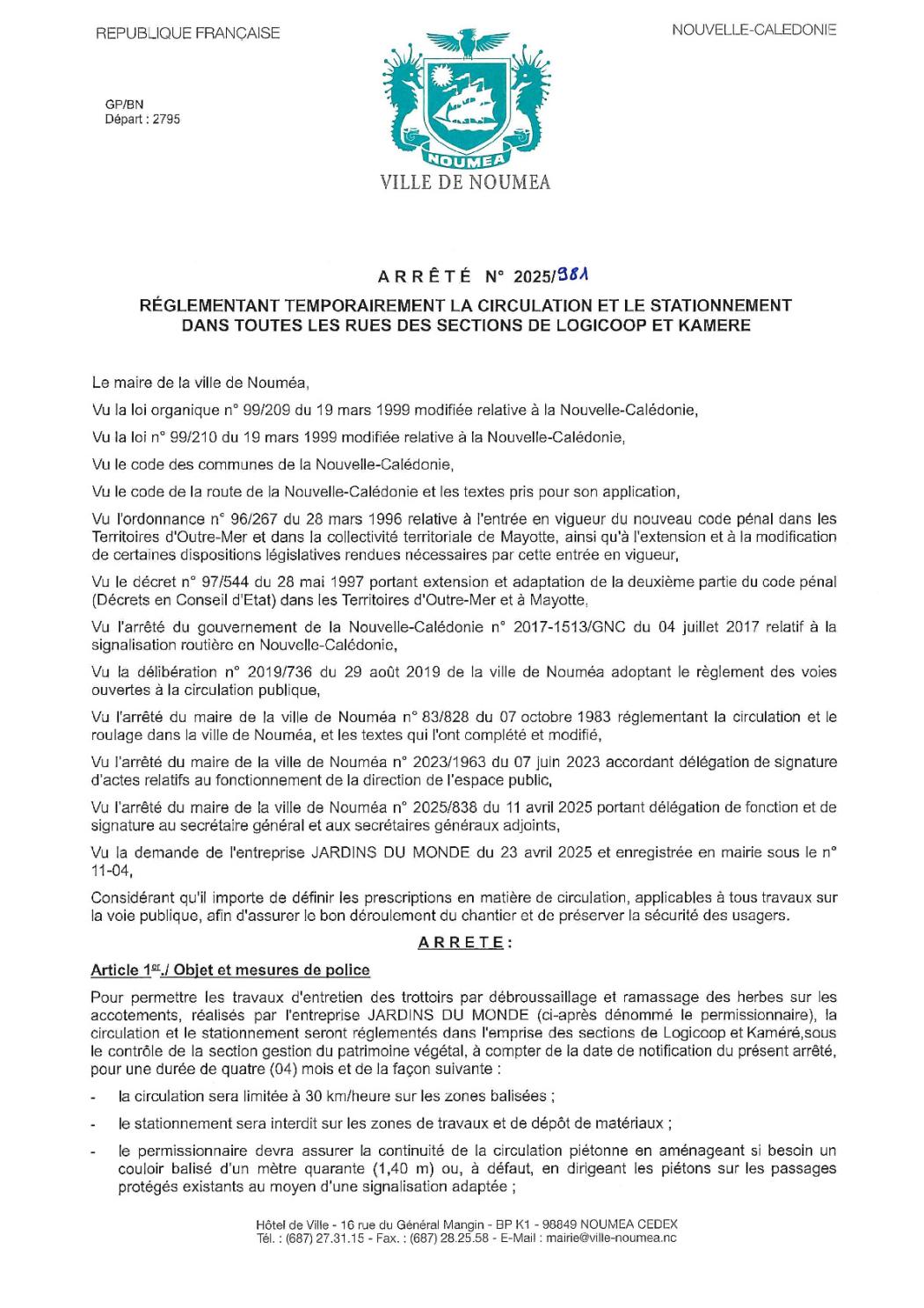 REPUBLIQUE FRANÇAISE

NOUVELLE-CALEDONIE

GP/BN
Départ : 2795

NOUMEA

VILLE DE NOUMEA

ARRÊTÉ N° 2025/981

RÉGLEMENTANT TEMPORAIREMENT LA CIRCULATION ET LE STATIONNEMENT DANS TOUTES LES RUES DES SECTIONS DE LOGICOOP ET KAMERE

Le maire de la ville de Nouméa,

Vu la loi organique n° 99/209 du 19 mars 1999 modifiée relative à la Nouvelle-Calédonie,

Vu la loi n° 99/210 du 19 mars 1999 modifiée relative à la Nouvelle-Calédonie,

Vu le code des communes de la Nouvelle-Calédonie,

Vu le code de la route de la Nouvelle-Calédonie et les textes pris pour son application,

Vu l'ordonnance n° 96/267 du 28 mars 1996 relative à l'entrée en vigueur du nouveau code pénal dans les Territoires d'Outre-Mer et dans la collectivité territoriale de Mayotte, ainsi qu'à l'extension et à la modification de certaines dispositions législatives rendues nécessaires par cette entrée en vigueur,

Vu le décret n° 97/544 du 28 mai 1997 portant extension et adaptation de la deuxième partie du code pénal (Décrets en Conseil d'Etat) dans les Territoires d'Outre-Mer et à Mayotte,

Vu l'arrêté du gouvernement de la Nouvelle-Calédonie n° 2017-1513/GNC du 04 juillet 2017 relatif à la signalisation routière en Nouvelle-Calédonie,

Vu la délibération n° 2019/736 du 29 août 2019 de la ville de Nouméa adoptant le règlement des voies ouvertes à la circulation publique,

Vu l'arrêté du maire de la ville de Nouméa n° 83/828 du 07 octobre 1983 réglementant la circulation et le roulage dans la ville de Nouméa, et les textes qui l'ont complété et modifié,

Vu l'arrêté du maire de la ville de Nouméa n° 2023/1963 du 07 juin 2023 accordant délégation de signature d'actes relatifs au fonctionnement de la direction de l'espace public,

Vu l'arrêté du maire de la ville de Nouméa n° 2025/838 du 11 avril 2025 portant délégation de fonction et de signature au secrétaire général et aux secrétaires généraux adjoints,

Vu la demande de l'entreprise JARDINS DU MONDE du 23 avril 2025 et enregistrée en mairie sous le n° 11-04,

Considérant qu'il importe de définir les prescriptions en matière de circulation, applicables à tous travaux sur la voie publique, afin d'assurer le bon déroulement du chantier et de préserver la sécurité des usagers.

ARRETE :

Article 1er./ Objet et mesures de police

Pour permettre les travaux d'entretien des trottoirs par débroussaillage et ramassage des herbes sur les accotements, réalisés par l'entreprise JARDINS DU MONDE (ci-après dénommé le permissionnaire), la circulation et le stationnement seront réglementés dans l'emprise des sections de Logicoop et Kaméré,sous le contrôle de la section gestion du patrimoine végétal, à compter de la date de notification du présent arrêté, pour une durée de quatre (04) mois et de la façon suivante :

- la circulation sera limitée à 30 km/heure sur les zones balisées ;

- le stationnement sera interdit sur les zones de travaux et de dépôt de matériaux ;

- le permissionnaire devra assurer la continuité de la circulation piétonne en aménageant si besoin un couloir balisé d'un mètre quarante (1,40 m) ou, à défaut, en dirigeant les piétons sur les passages protégés existants au moyen d'une signalisation adaptée ;

Hôtel de Ville - 16 rue du Général Mangin - BP K1 - 98849 NOUMEA CEDEX
Tél. : (687) 27.31.15 - Fax. : (687) 28.25.58 - E-Mail : mairie@ville-noumea.nc